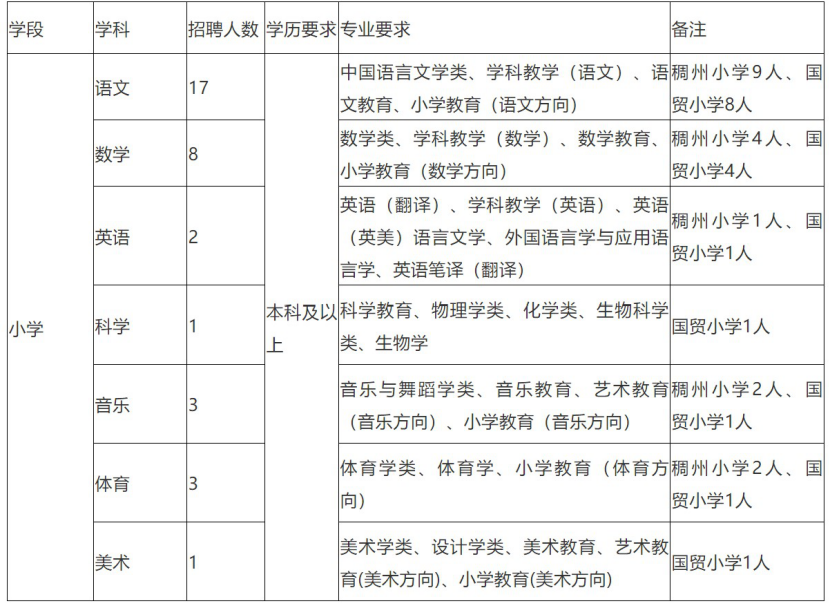 | 学段 | 学科 | 招聘人数 | 学历要求 | 专业要求 | 备注 |
|---|---|---|---|---|---|
| 小学 | 语文 | 17 | 本科及以上 | 中国语言文学类、学科教学（语文）、语文教育、小学教育（语文方向） | 稠州小学9人、国贸小学8人 |
| | 数学 | 8 | | 数学类、学科教学（数学）、数学教育、小学教育（数学方向） | 稠州小学4人、国贸小学4人 |
| | 英语 | 2 | | 英语（翻译）、学科教学（英语）、英语（英美）语言文学、外国语言学与应用语言学、英语笔译（翻译） | 稠州小学1人、国贸小学1人 |
| | 科学 | 1 | | 科学教育、物理学类、化学类、生物科学类、生物学 | 国贸小学1人 |
| | 音乐 | 3 | | 音乐与舞蹈学类、音乐教育、艺术教育（音乐方向）、小学教育（音乐方向） | 稠州小学2人、国贸小学1人 |
| | 体育 | 3 | | 体育学类、体育学、小学教育（体育方向） | 稠州小学2人、国贸小学1人 |
| | 美术 | 1 | | 美术学类、设计学类、美术教育、艺术教育(美术方向)、小学教育(美术方向) | 国贸小学1人 |